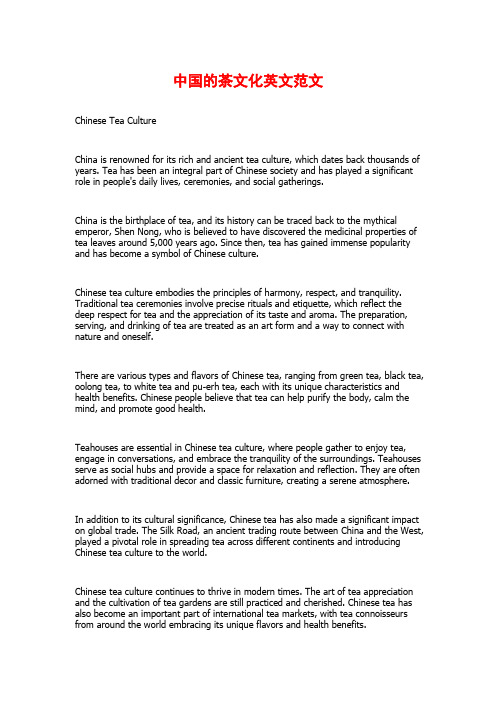 中国的茶文化英文范文

Chinese Tea Culture

China is renowned for its rich and ancient tea culture, which dates back thousands of years. Tea has been an integral part of Chinese society and has played a significant role in people's daily lives, ceremonies, and social gatherings.

China is the birthplace of tea, and its history can be traced back to the mythical emperor, Shen Nong, who is believed to have discovered the medicinal properties of tea leaves around 5,000 years ago. Since then, tea has gained immense popularity and has become a symbol of Chinese culture.

Chinese tea culture embodies the principles of harmony, respect, and tranquility. Traditional tea ceremonies involve precise rituals and etiquette, which reflect the deep respect for tea and the appreciation of its taste and aroma. The preparation, serving, and drinking of tea are treated as an art form and a way to connect with nature and oneself.

There are various types and flavors of Chinese tea, ranging from green tea, black tea, oolong tea, to white tea and pu-erh tea, each with its unique characteristics and health benefits. Chinese people believe that tea can help purify the body, calm the mind, and promote good health.

Teahouses are essential in Chinese tea culture, where people gather to enjoy tea, engage in conversations, and embrace the tranquility of the surroundings. Teahouses serve as social hubs and provide a space for relaxation and reflection. They are often adorned with traditional decor and classic furniture, creating a serene atmosphere.

In addition to its cultural significance, Chinese tea has also made a significant impact on global trade. The Silk Road, an ancient trading route between China and the West, played a pivotal role in spreading tea across different continents and introducing Chinese tea culture to the world.

Chinese tea culture continues to thrive in modern times. The art of tea appreciation and the cultivation of tea gardens are still practiced and cherished. Chinese tea has also become an important part of international tea markets, with tea connoisseurs from around the world embracing its unique flavors and health benefits.